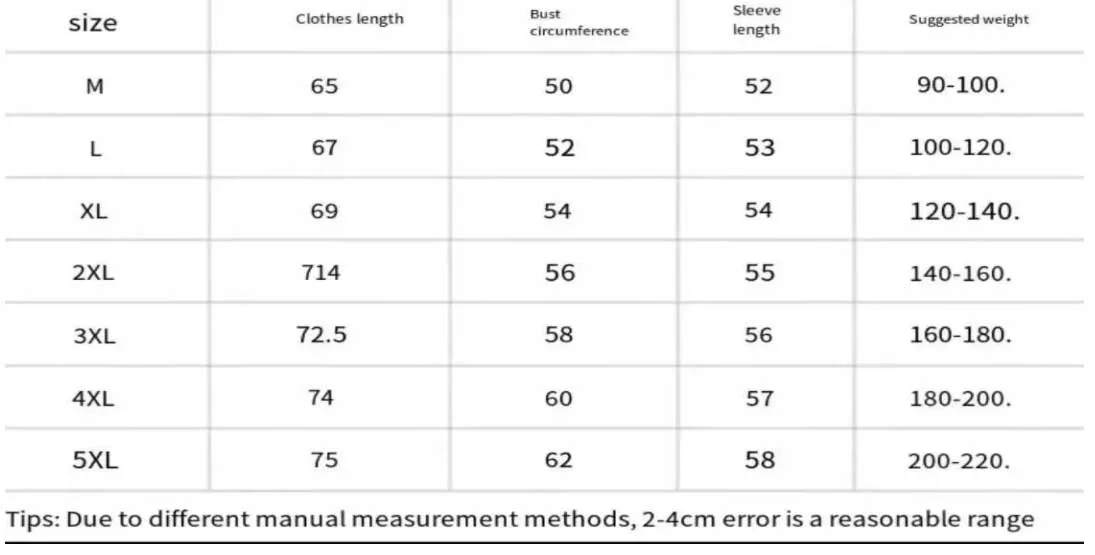 | size | Clothes length | Bust circumference | Sleeve length | Suggested weight |
|---|---|---|---|---|
| M | 65 | 50 | 52 | 90-100. |
| L | 67 | 52 | 53 | 100-120. |
| XL | 69 | 54 | 54 | 120-140. |
| 2XL | 714 | 56 | 55 | 140-160. |
| 3XL | 72.5 | 58 | 56 | 160-180. |
| 4XL | 74 | 60 | 57 | 180-200. |
| 5XL | 75 | 62 | 58 | 200-220. |

Tips: Due to different manual measurement methods, 2-4cm error is a reasonable range